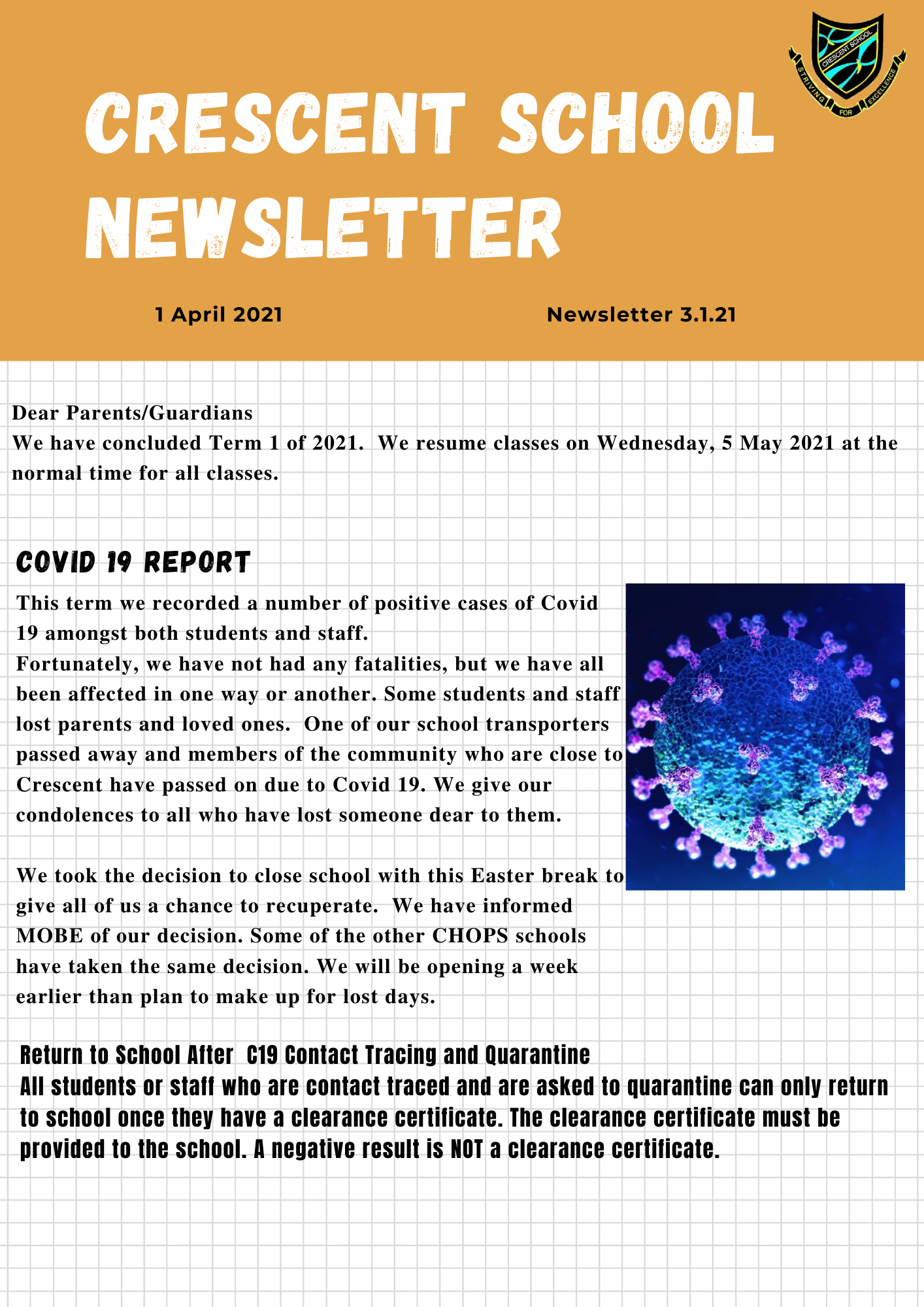 CRESCENT SCHOOL

STRIVING FOR EXCELLENCE

CRESCENT SCHOOL NEWSLETTER

1 April 2021

Newsletter 3.1.21

Dear Parents/Guardians
We have concluded Term 1 of 2021. We resume classes on Wednesday, 5 May 2021 at the normal time for all classes.

COVID 19 REPORT

This term we recorded a number of positive cases of Covid 19 amongst both students and staff.
Fortunately, we have not had any fatalities, but we have all been affected in one way or another. Some students and staff lost parents and loved ones. One of our school transporters passed away and members of the community who are close to Crescent have passed on due to Covid 19. We give our condolences to all who have lost someone dear to them.

We took the decision to close school with this Easter break to give all of us a chance to recuperate. We have informed MOBE of our decision. Some of the other CHOPS schools have taken the same decision. We will be opening a week earlier than plan to make up for lost days.

Return to School After C19 Contact Tracing and Quarantine
All students or staff who are contact traced and are asked to quarantine can only return to school once they have a clearance certificate. The clearance certificate must be provided to the school. A negative result is NOT a clearance certificate.